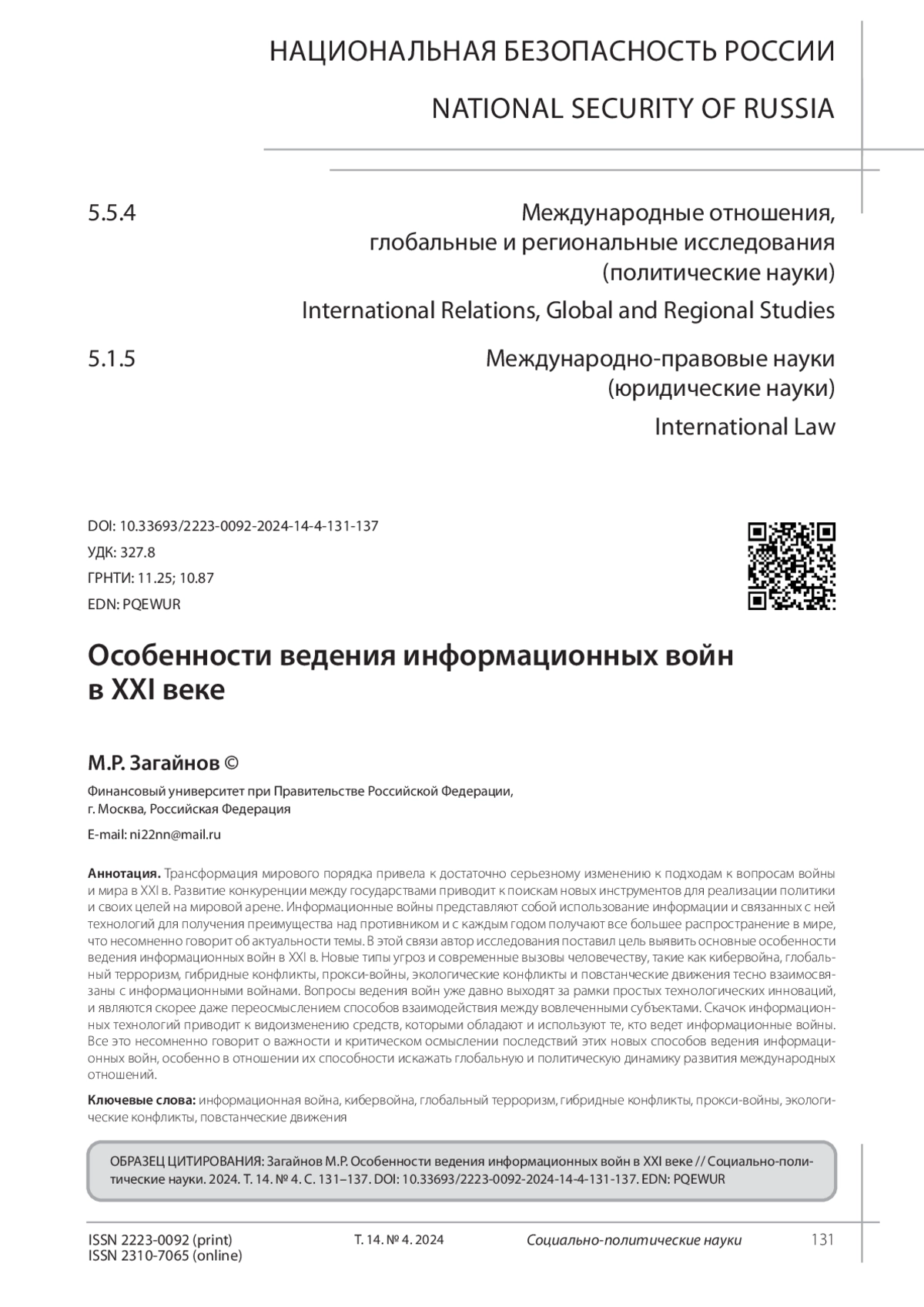 НАЦИОНАЛЬНАЯ БЕЗОПАСНОСТЬ РОССИИ

NATIONAL SECURITY OF RUSSIA

5.5.4

Международные отношения, глобальные и региональные исследования (политические науки)

International Relations, Global and Regional Studies

5.1.5

Международно-правовые науки (юридические науки)

International Law

DOI: 10.33693/2223-0092-2024-14-4-131-137
УДК: 327.8
ГРНТИ: 11.25; 10.87
EDN: PQEWUR

Особенности ведения информационных войн в XXI веке

М.Р. Загайнов ©

Финансовый университет при Правительстве Российской Федерации, г. Москва, Российская Федерация

E-mail: ni22nn@mail.ru

Аннотация. Трансформация мирового порядка привела к достаточно серьезному изменению к подходам к вопросам войны и мира в XXI в. Развитие конкуренции между государствами приводит к поискам новых инструментов для реализации политики и своих целей на мировой арене. Информационные войны представляют собой использование информации и связанных с ней технологий для получения преимущества над противником и с каждым годом получают все большее распространение в мире, что несомненно говорит об актуальности темы. В этой связи автор исследования поставил цель выявить основные особенности ведения информационных войн в XXI в. Новые типы угроз и современные вызовы человечеству, такие как кибервойна, глобальный терроризм, гибридные конфликты, прокси-войны, экологические конфликты и повстанческие движения тесно взаимосвязаны с информационными войнами. Вопросы ведения войн уже давно выходят за рамки простых технологических инноваций, и являются скорее даже переосмыслением способов взаимодействия между вовлеченными субъектами. Скачок информационных технологий приводит к видоизменению средств, которыми обладают и используют те, кто ведет информационные войны. Все это несомненно говорит о важности и критическом осмыслении последствий этих новых способов ведения информационных войн, особенно в отношении их способности искажать глобальную и политическую динамику развития международных отношений.

Ключевые слова: информационная война, кибервойна, глобальный терроризм, гибридные конфликты, прокси-войны, экологические конфликты, повстанческие движения

ОБРАЗЕЦ ЦИТИРОВАНИЯ: Загайнов М.Р. Особенности ведения информационных войн в XXI веке // Социально-политические науки. 2024. Т. 14. № 4. С. 131–137. DOI: 10.33693/2223-0092-2024-14-4-131-137. EDN: PQEWUR

ISSN 2223-0092 (print)
ISSN 2310-7065 (online)

Т. 14. № 4. 2024

Социально-политические науки

131